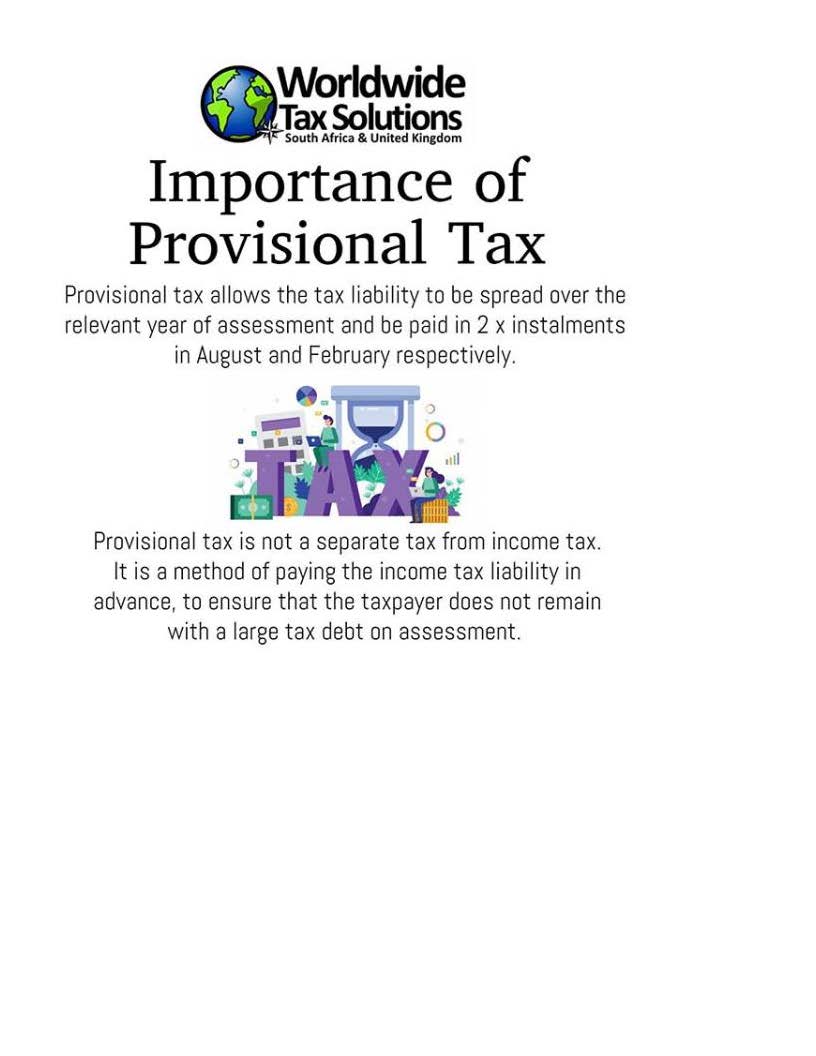 Worldwide
Tax Solutions
South Africa & United Kingdom

Importance of Provisional Tax

Provisional tax allows the tax liability to be spread over the relevant year of assessment and be paid in 2 x instalments in August and February respectively.

TAX

Provisional tax is not a separate tax from income tax. It is a method of paying the income tax liability in advance, to ensure that the taxpayer does not remain with a large tax debt on assessment.